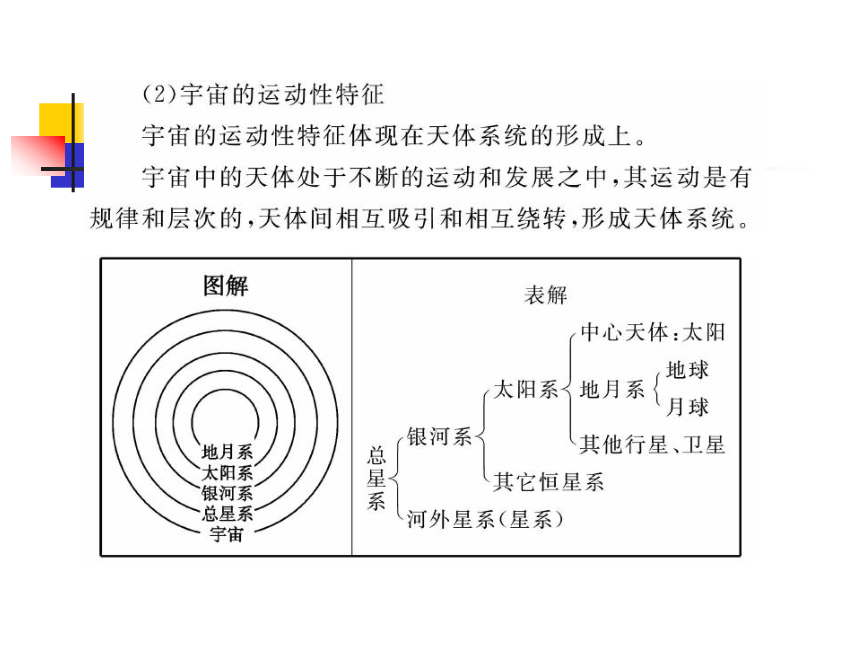 (2)宇宙的运动性特征

宇宙的运动性特征体现在天体系统的形成上。

宇宙中的天体处于不断的运动和发展之中，其运动是有规律和层次的，天体间相互吸引和相互绕转，形成天体系统。

图解

地月系
太阳系
银河系
总星系
宇宙

表解

总星系
银河系
太阳系
中心天体：太阳
地月系
地球
月球
其他行星、卫星
其它恒星系
河外星系(星系)